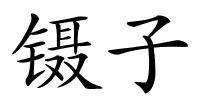 镊子